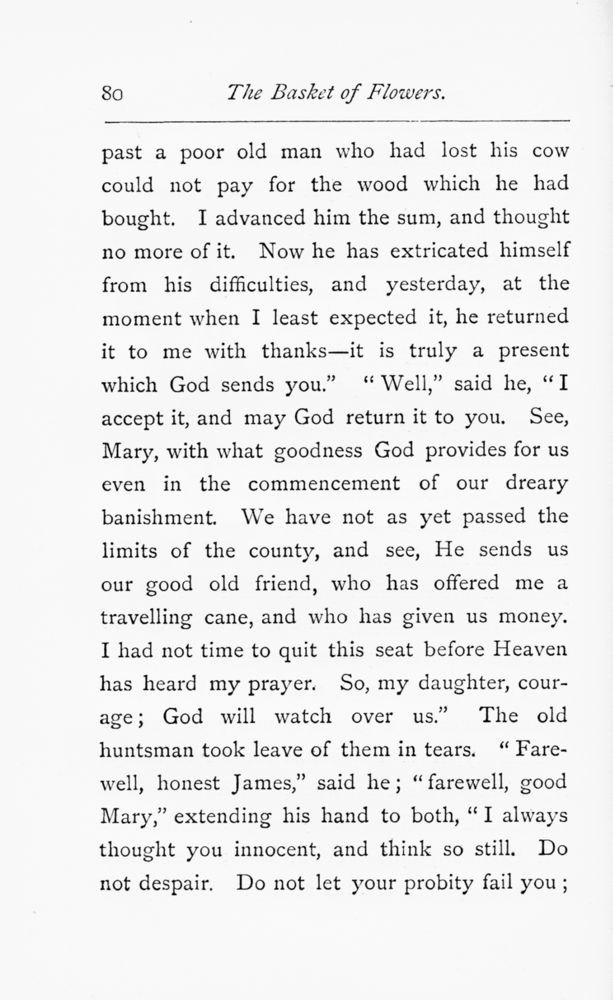 80 The Basket of Flowers.

past a poor old man who had lost his cow could not pay for the wood which he had bought. I advanced him the sum, and thought no more of it. Now he has extricated himself from his difficulties, and yesterday, at the moment when I least expected it, he returned it to me with thanks—it is truly a present which God sends you." "Well," said he, "I accept it, and may God return it to you. See, Mary, with what goodness God provides for us even in the commencement of our dreary banishment. We have not as yet passed the limits of the county, and see, He sends us our good old friend, who has offered me a travelling cane, and who has given us money. I had not time to quit this seat before Heaven has heard my prayer. So, my daughter, courage; God will watch over us." The old huntsman took leave of them in tears. "Farewell, honest James," said he; "farewell, good Mary," extending his hand to both, "I always thought you innocent, and think so still. Do not despair. Do not let your probity fail you;